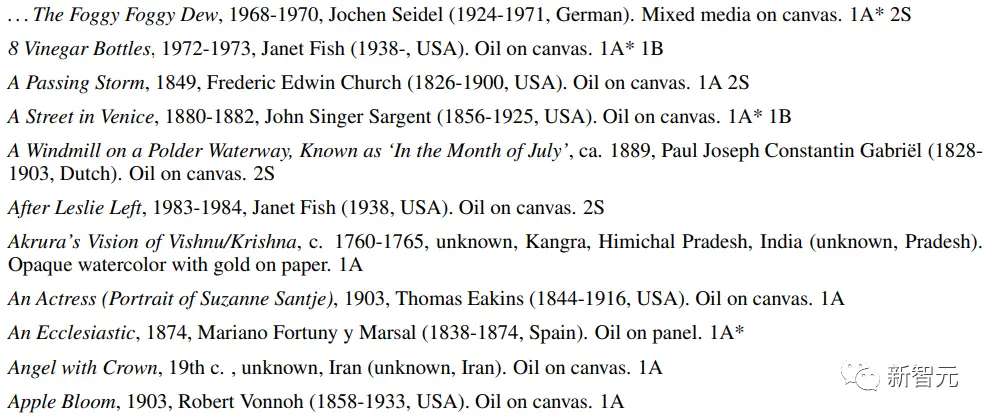 . . . The Foggy Foggy Dew, 1968-1970, Jochen Seidel (1924-1971, German). Mixed media on canvas. 1A* 2S

8 Vinegar Bottles, 1972-1973, Janet Fish (1938-, USA). Oil on canvas. 1A* 1B

A Passing Storm, 1849, Frederic Edwin Church (1826-1900, USA). Oil on canvas. 1A 2S

A Street in Venice, 1880-1882, John Singer Sargent (1856-1925, USA). Oil on canvas. 1A* 1B

A Windmill on a Polder Waterway, Known as 'In the Month of July', ca. 1889, Paul Joseph Constantin Gabriël (1828-1903, Dutch). Oil on canvas. 2S

After Leslie Left, 1983-1984, Janet Fish (1938, USA). Oil on canvas. 2S

Akrura's Vision of Vishnu/Krishna, c. 1760-1765, unknown, Kangra, Himichal Pradesh, India (unknown, Pradesh). Opaque watercolor with gold on paper. 1A

An Actress (Portrait of Suzanne Santje), 1903, Thomas Eakins (1844-1916, USA). Oil on canvas. 1A

An Ecclesiastic, 1874, Mariano Fortuny y Marsal (1838-1874, Spain). Oil on panel. 1A*

Angel with Crown, 19th c. , unknown, Iran (unknown, Iran). Oil on canvas. 1A

Apple Bloom, 1903, Robert Vonnoh (1858-1933, USA). Oil on canvas. 1A

新智元